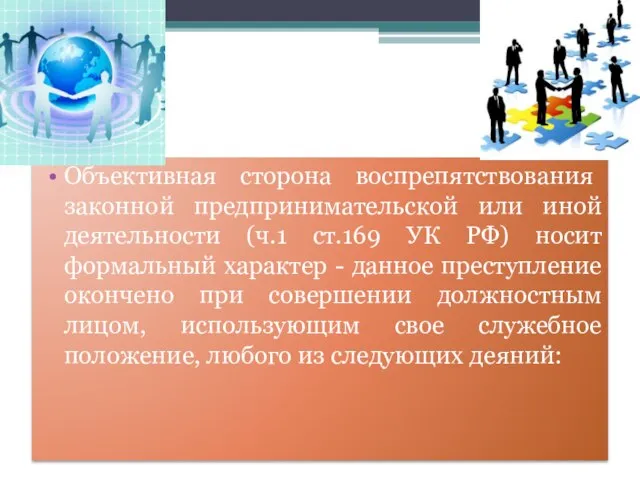 • Объективная сторона воспрепятствования законной предпринимательской или иной деятельности (ч.1 ст.169 УК РФ) носит формальный характер - данное преступление окончено при совершении должностным лицом, использующим свое служебное положение, любого из следующих деяний: